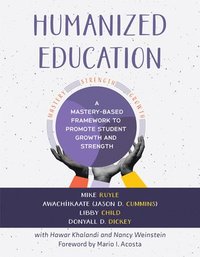 HUMANIZED EDUCATION

MASTERY STRENGTH GROWTH

A MASTERY-BASED FRAMEWORK TO PROMOTE STUDENT GROWTH AND STRENGTH

MIKE RUYLE
AWACHÍIKAATE (JASON D. CUMMINS)
LIBBY CHILD
DONYALL D. DICKEY

with Hawar Khalandi and Nancy Weinstein
Foreword by Mario I. Acosta